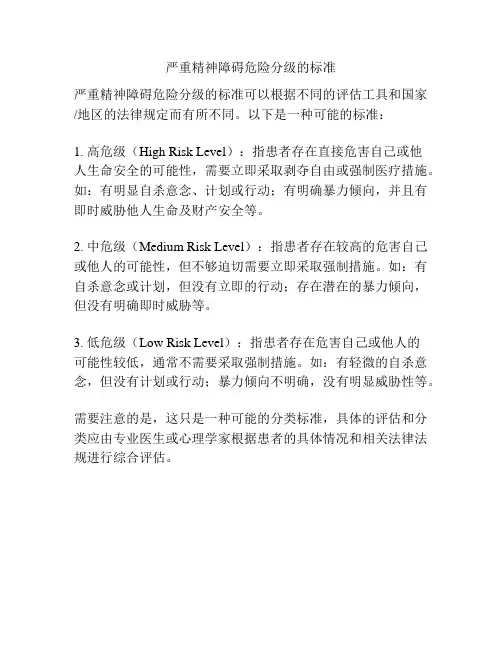 严重精神障碍危险分级的标准

严重精神障碍危险分级的标准可以根据不同的评估工具和国家/地区的法律规定而有所不同。以下是一种可能的标准：

1. 高危级（High Risk Level）：指患者存在直接危害自己或他人生命安全的可能性，需要立即采取剥夺自由或强制医疗措施。如：有明显自杀意念、计划或行动；有明确暴力倾向，并且有即时威胁他人生命及财产安全等。

2. 中危级（Medium Risk Level）：指患者存在较高的危害自己或他人的可能性，但不够迫切需要立即采取强制措施。如：有自杀意念或计划，但没有立即的行动；存在潜在的暴力倾向，但没有明确即时威胁等。

3. 低危级（Low Risk Level）：指患者存在危害自己或他人的可能性较低，通常不需要采取强制措施。如：有轻微的自杀意念，但没有计划或行动；暴力倾向不明确，没有明显威胁性等。

需要注意的是，这只是一种可能的分类标准，具体的评估和分类应由专业医生或心理学家根据患者的具体情况和相关法律法规进行综合评估。